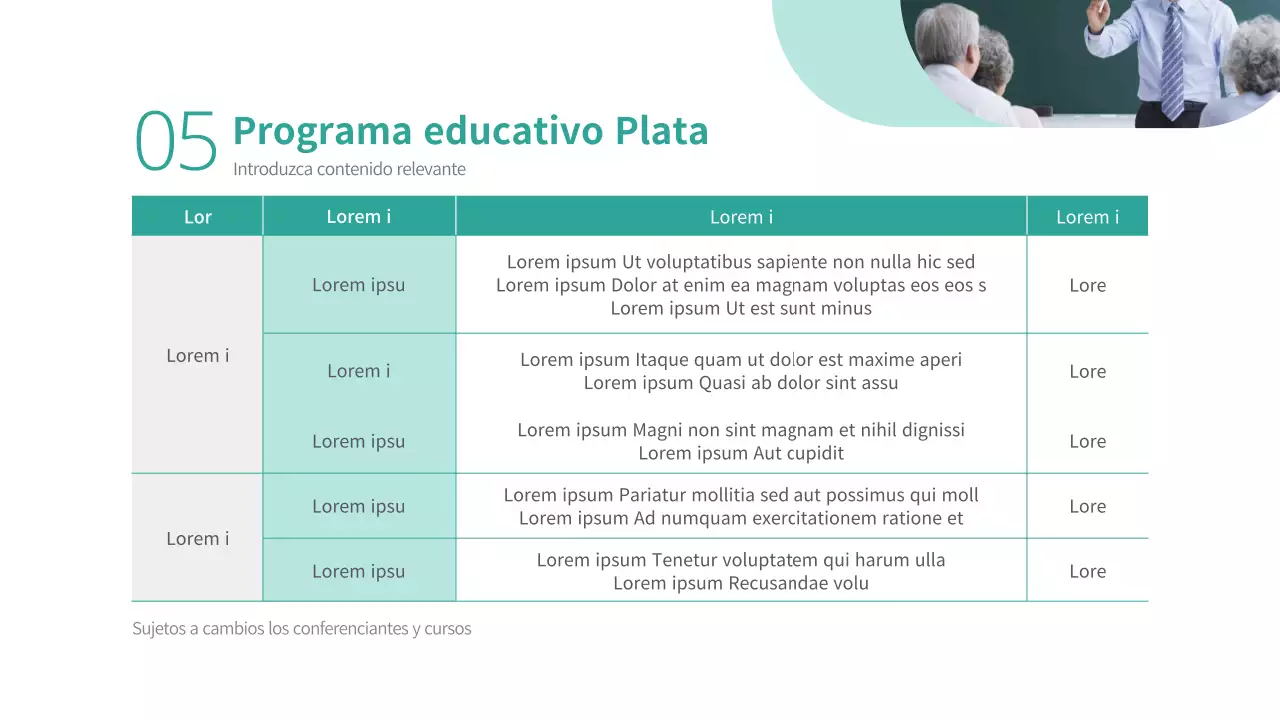 05 Programa educativo Plata
Introduzca contenido relevante

| Lor | Lorem i | Lorem i | Lorem i |
|---|---|---|---|
| Lorem i | Lorem ipsu | Lorem ipsum Ut voluptatibus sapiente non nulla hic sed Lorem ipsum Dolor at enim ea magnam voluptas eos eos s Lorem ipsum Ut est sunt minus | Lore |
| | Lorem i | Lorem ipsum Itaque quam ut dolor est maxime aperi Lorem ipsum Quasi ab dolor sint assu | Lore |
| | Lorem ipsu | Lorem ipsum Magni non sint magnam et nihil dignissi Lorem ipsum Aut cupidit | Lore |
| Lorem i | Lorem ipsu | Lorem ipsum Pariatur mollitia sed aut possimus qui moll Lorem ipsum Ad numquam exercitationem ratione et | Lore |
| | Lorem ipsu | Lorem ipsum Tenetur voluptatem qui harum ulla Lorem ipsum Recusandae volu | Lore |

Sujetos a cambios los conferenciantes y cursos